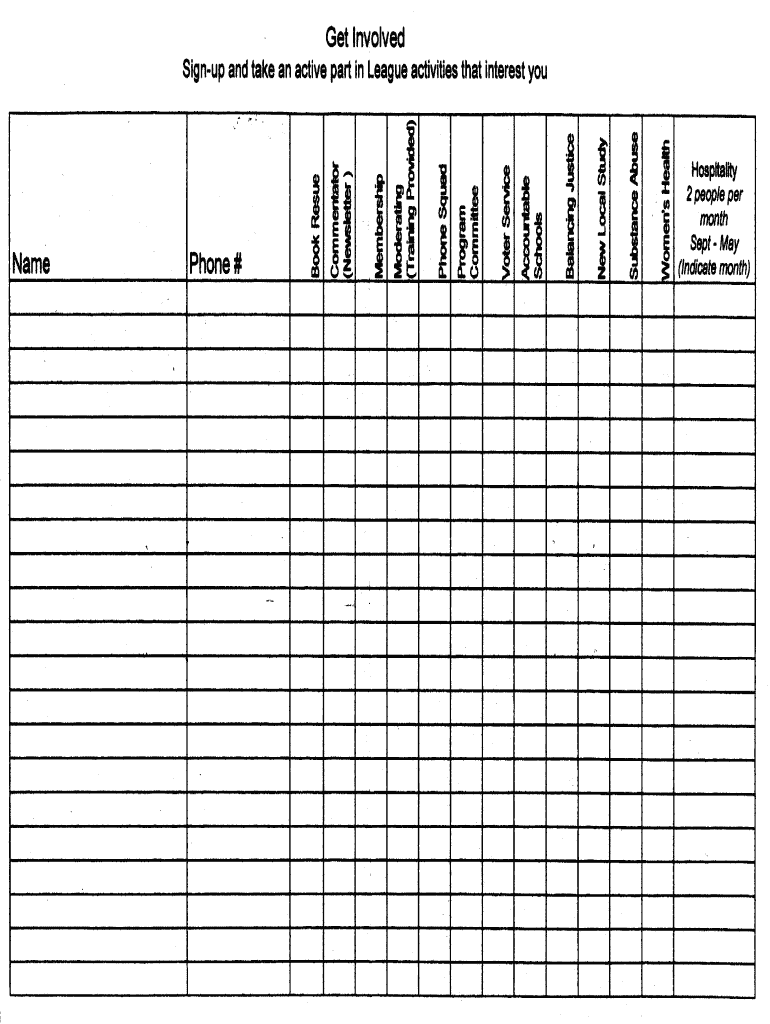 Get Involved

Sign-up and take an active part in League activities that interest you

| Name | Phone # | Book Resue | Commentator (Newsletter ) | Membership | Moderating (Training Provided) | Phone Squad | Program Committee | Voter Service | Accountable Schools | Balancing Justice | New Local Study | Substance Abuse | Women's Health | Hospitality 2 people per month Sept - May (Indicate month) |
|---|---|---|---|---|---|---|---|---|---|---|---|---|---|---|
| | | | | | | | | | | | | | | |
| | | | | | | | | | | | | | | |
| | | | | | | | | | | | | | | |
| | | | | | | | | | | | | | | |
| | | | | | | | | | | | | | | |
| | | | | | | | | | | | | | | |
| | | | | | | | | | | | | | | |
| | | | | | | | | | | | | | | |
| | | | | | | | | | | | | | | |
| | | | | | | | | | | | | | | |
| | | | | | | | | | | | | | | |
| | | | | | | | | | | | | | | |
| | | | | | | | | | | | | | | |
| | | | | | | | | | | | | | | |
| | | | | | | | | | | | | | | |
| | | | | | | | | | | | | | | |
| | | | | | | | | | | | | | | |
| | | | | | | | | | | | | | | |
| | | | | | | | | | | | | | | |
| | | | | | | | | | | | | | | |
| | | | | | | | | | | | | | | |